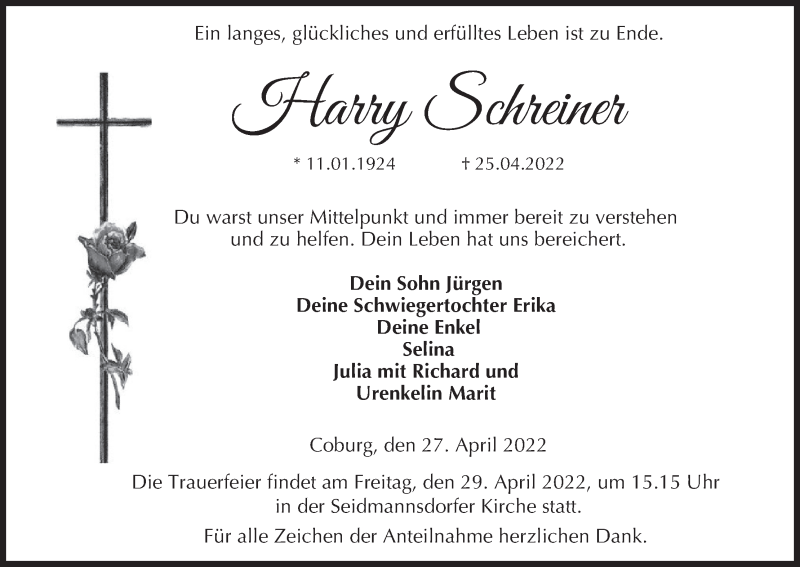 Ein langes, glückliches und erfülltes Leben ist zu Ende.

Harry Schreiner

* 11.01.1924 † 25.04.2022

Du warst unser Mittelpunkt und immer bereit zu verstehen und zu helfen. Dein Leben hat uns bereichert.

Dein Sohn Jürgen
Deine Schwiegertochter Erika
Deine Enkel
Selina
Julia mit Richard und
Urenkelin Marit

Coburg, den 27. April 2022

Die Trauerfeier findet am Freitag, den 29. April 2022, um 15.15 Uhr in der Seidmannsdorfer Kirche statt.

Für alle Zeichen der Anteilnahme herzlichen Dank.